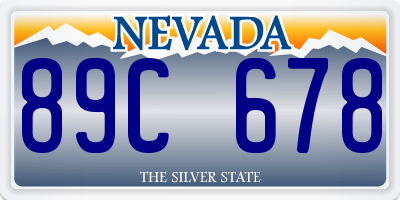 NEVADA

89C 678

THE SILVER STATE